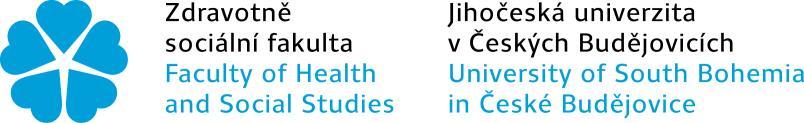 Zdravotně
sociální fakulta
Faculty of Health
and Social Studies

Jihočeská univerzita
v Českých Budějovicích
University of South Bohemia
in České Budějovice